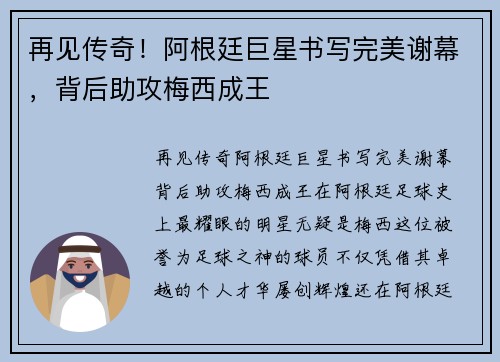 再见传奇！阿根廷巨星书写完美谢幕，背后助攻梅西成王

再见传奇阿根廷巨星书写完美谢幕背后助攻梅西成王在阿根廷足球史上最耀眼的明星无疑是梅西这位被誉为足球之神的球员不仅凭借其卓越的个人才华屡创辉煌还在阿根廷